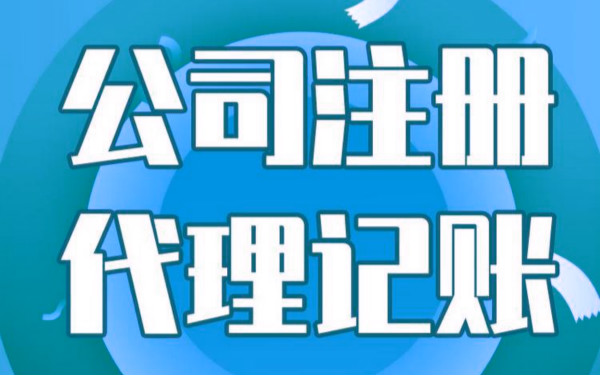 公司注册
代理记账